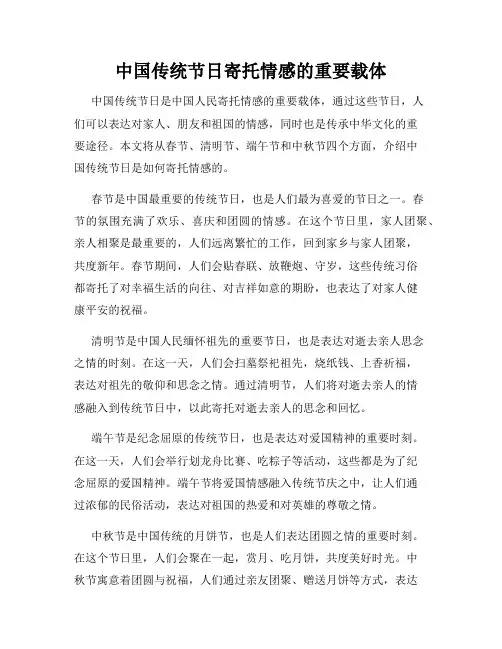 中国传统节日寄托情感的重要载体

中国传统节日是中国人民寄托情感的重要载体，通过这些节日，人们可以表达对家人、朋友和祖国的情感，同时也是传承中华文化的重要途径。本文将从春节、清明节、端午节和中秋节四个方面，介绍中国传统节日是如何寄托情感的。

春节是中国最重要的传统节日，也是人们最为喜爱的节日之一。春节的氛围充满了欢乐、喜庆和团圆的情感。在这个节日里，家人团聚、亲人相聚是最重要的，人们远离繁忙的工作，回到家乡与家人团聚，共度新年。春节期间，人们会贴春联、放鞭炮、守岁，这些传统习俗都寄托了对幸福生活的向往、对吉祥如意的期盼，也表达了对家人健康平安的祝福。

清明节是中国人民缅怀祖先的重要节日，也是表达对逝去亲人思念之情的时刻。在这一天，人们会扫墓祭祀祖先，烧纸钱、上香祈福，表达对祖先的敬仰和思念之情。通过清明节，人们将对逝去亲人的情感融入到传统节日中，以此寄托对逝去亲人的思念和回忆。

端午节是纪念屈原的传统节日，也是表达对爱国精神的重要时刻。在这一天，人们会举行划龙舟比赛、吃粽子等活动，这些都是为了纪念屈原的爱国精神。端午节将爱国情感融入传统节庆之中，让人们通过浓郁的民俗活动，表达对祖国的热爱和对英雄的尊敬之情。

中秋节是中国传统的月饼节，也是人们表达团圆之情的重要时刻。在这个节日里，人们会聚在一起，赏月、吃月饼，共度美好时光。中秋节寓意着团圆与祝福，人们通过亲友团聚、赠送月饼等方式，表达